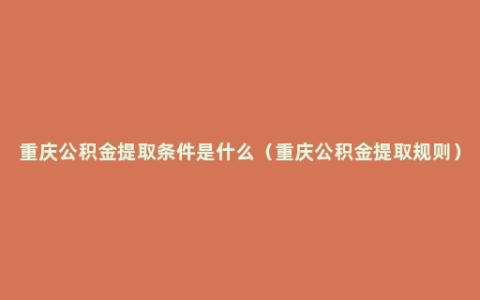 重庆公积金提取条件是什么（重庆公积金提取规则）